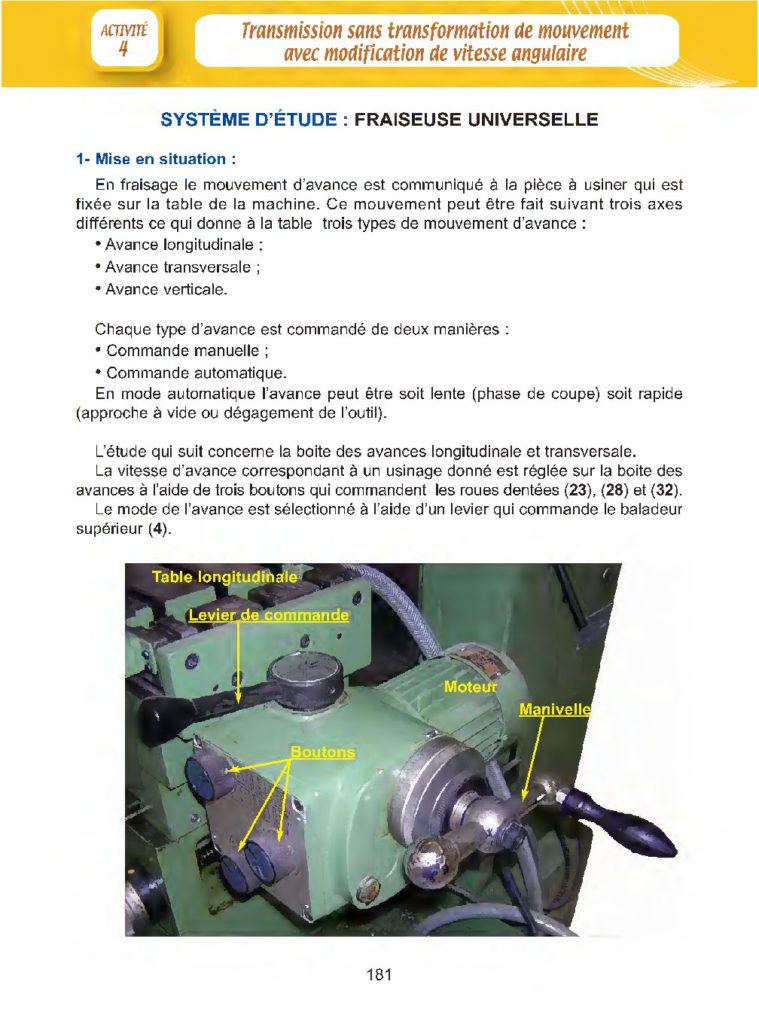 ACTIVITÉ
4

Transmission sans transformation de mouvement avec modification de vitesse angulaire

SYSTÈME D'ÉTUDE : FRAISEUSE UNIVERSELLE

1- Mise en situation :

En fraisage le mouvement d'avance est communiqué à la pièce à usiner qui est fixée sur la table de la machine. Ce mouvement peut être fait suivant trois axes différents ce qui donne à la table trois types de mouvement d'avance :

• Avance longitudinale ;
• Avance transversale ;
• Avance verticale.

Chaque type d'avance est commandé de deux manières :

• Commande manuelle ;
• Commande automatique.

En mode automatique l'avance peut être soit lente (phase de coupe) soit rapide (approche à vide ou dégagement de l'outil).

L'étude qui suit concerne la boite des avances longitudinale et transversale.

La vitesse d'avance correspondant à un usinage donné est réglée sur la boite des avances à l'aide de trois boutons qui commandent les roues dentées (23), (28) et (32).

Le mode de l'avance est sélectionné à l'aide d'un levier qui commande le baladeur supérieur (4).

Table longitudinale
Levier de commande
Moteur
Manivelle
Boutons

181